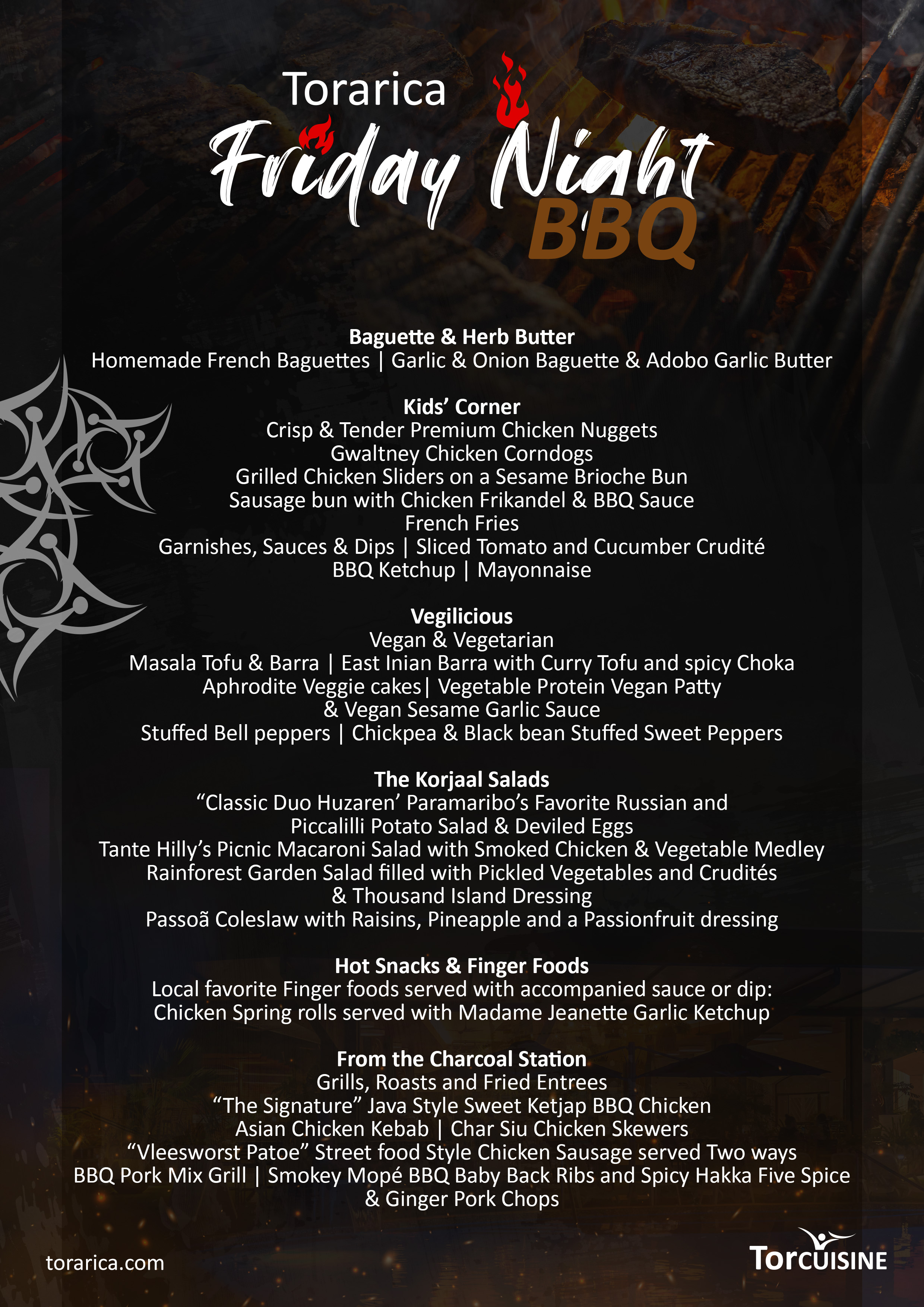 Torarica

Friday Night BBQ

Baguette & Herb Butter
Homemade French Baguettes | Garlic & Onion Baguette & Adobo Garlic Butter

Kids' Corner
Crisp & Tender Premium Chicken Nuggets
Gwaltney Chicken Corndogs
Grilled Chicken Sliders on a Sesame Brioche Bun
Sausage bun with Chicken Frikandel & BBQ Sauce
French Fries
Garnishes, Sauces & Dips | Sliced Tomato and Cucumber Crudité
BBQ Ketchup | Mayonnaise

Vegilicious
Vegan & Vegetarian
Masala Tofu & Barra | East Inian Barra with Curry Tofu and spicy Choka
Aphrodite Veggie cakes| Vegetable Protein Vegan Patty
& Vegan Sesame Garlic Sauce
Stuffed Bell peppers | Chickpea & Black bean Stuffed Sweet Peppers

The Korjaal Salads
"Classic Duo Huzaren' Paramaribo's Favorite Russian and
Piccalilli Potato Salad & Deviled Eggs
Tante Hilly's Picnic Macaroni Salad with Smoked Chicken & Vegetable Medley
Rainforest Garden Salad filled with Pickled Vegetables and Crudités
& Thousand Island Dressing
Passoã Coleslaw with Raisins, Pineapple and a Passionfruit dressing

Hot Snacks & Finger Foods
Local favorite Finger foods served with accompanied sauce or dip:
Chicken Spring rolls served with Madame Jeanette Garlic Ketchup

From the Charcoal Station
Grills, Roasts and Fried Entrees
"The Signature" Java Style Sweet Ketjap BBQ Chicken
Asian Chicken Kebab | Char Siu Chicken Skewers
"Vleesworst Patoe" Street food Style Chicken Sausage served Two ways
BBQ Pork Mix Grill | Smokey Mopé BBQ Baby Back Ribs and Spicy Hakka Five Spice
& Ginger Pork Chops

torarica.com

TorCUISINE